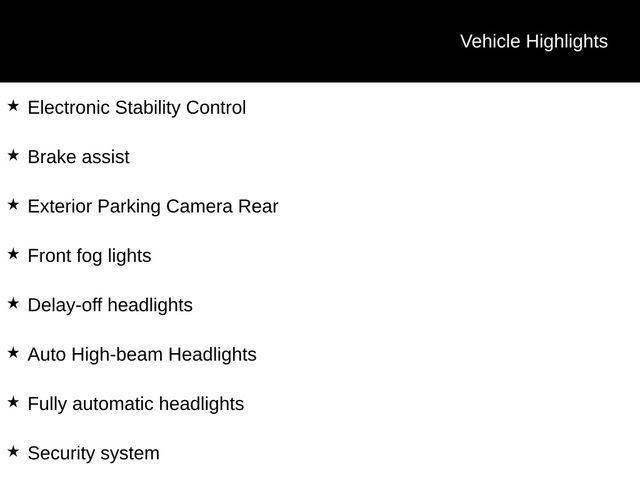 Vehicle Highlights

★ Electronic Stability Control

★ Brake assist

★ Exterior Parking Camera Rear

★ Front fog lights

★ Delay-off headlights

★ Auto High-beam Headlights

★ Fully automatic headlights

★ Security system